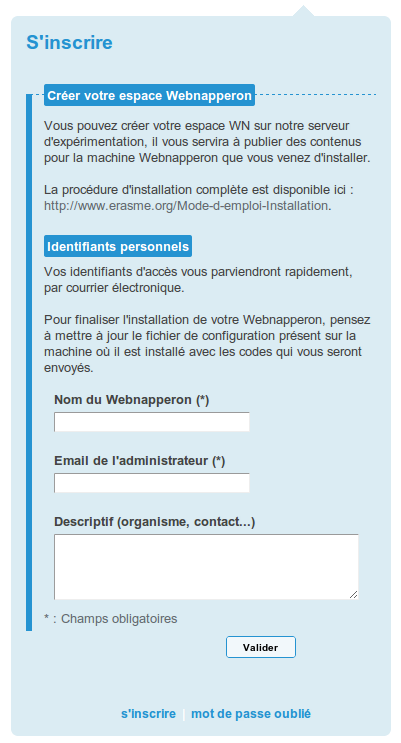 S'inscrire

Créer votre espace Webnapperon

Vous pouvez créer votre espace WN sur notre serveur d'expérimentation, il vous servira à publier des contenus pour la machine Webnapperon que vous venez d'installer.

La procédure d'installation complète est disponible ici : http://www.erasme.org/Mode-d-emploi-Installation.

Identifiants personnels

Vos identifiants d'accès vous parviendront rapidement, par courrier électronique.

Pour finaliser l'installation de votre Webnapperon, pensez à mettre à jour le fichier de configuration présent sur la machine où il est installé avec les codes qui vous seront envoyés.

Nom du Webnapperon (*)

Email de l'administrateur (*)

Descriptif (organisme, contact...)

* : Champs obligatoires

Valider

s'inscrire | mot de passe oublié